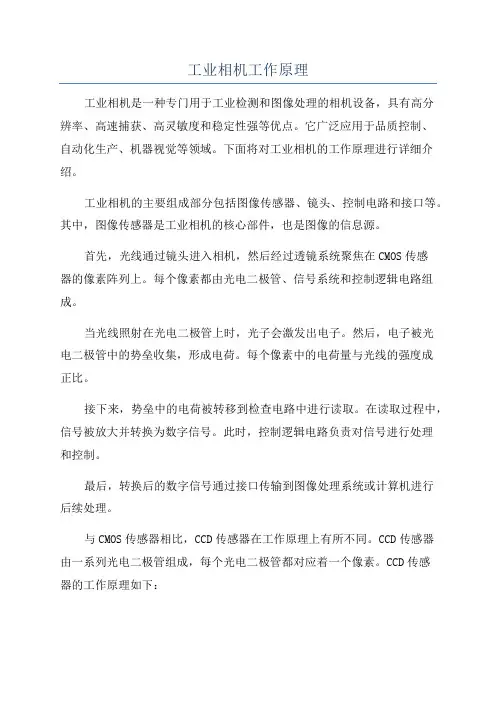 工业相机工作原理

工业相机是一种专门用于工业检测和图像处理的相机设备，具有高分辨率、高速捕获、高灵敏度和稳定性强等优点。它广泛应用于品质控制、自动化生产、机器视觉等领域。下面将对工业相机的工作原理进行详细介绍。

工业相机的主要组成部分包括图像传感器、镜头、控制电路和接口等。其中，图像传感器是工业相机的核心部件，也是图像的信息源。

首先，光线通过镜头进入相机，然后经过透镜系统聚焦在CMOS传感器的像素阵列上。每个像素都由光电二极管、信号系统和控制逻辑电路组成。

当光线照射在光电二极管上时，光子会激发出电子。然后，电子被光电二极管中的势垒收集，形成电荷。每个像素中的电荷量与光线的强度成正比。

接下来，势垒中的电荷被转移到检查电路中进行读取。在读取过程中，信号被放大并转换为数字信号。此时，控制逻辑电路负责对信号进行处理和控制。

最后，转换后的数字信号通过接口传输到图像处理系统或计算机进行后续处理。

与CMOS传感器相比，CCD传感器在工作原理上有所不同。CCD传感器由一系列光电二极管组成，每个光电二极管都对应着一个像素。CCD传感器的工作原理如下：